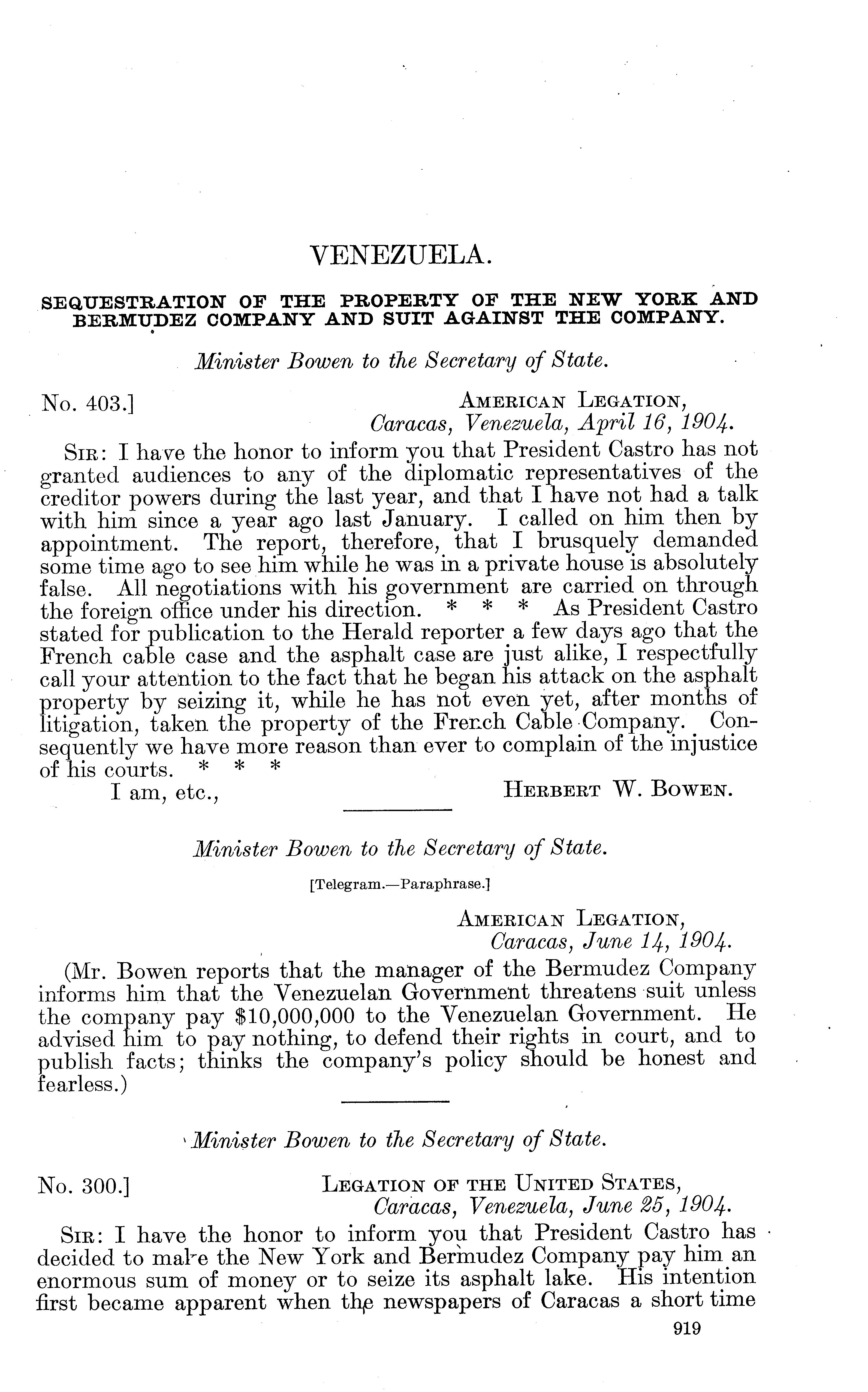 VENEZUELA.

SEQUESTRATION OF THE PROPERTY OF THE NEW YORK AND BERMUDEZ COMPANY AND SUIT AGAINST THE COMPANY.

Minister Bowen to the Secretary of State.

No. 403.]

AMERICAN LEGATION,
Caracas, Venezuela, April 16, 1904.

SIR: I have the honor to inform you that President Castro has not granted audiences to any of the diplomatic representatives of the creditor powers during the last year, and that I have not had a talk with him since a year ago last January. I called on him then by appointment. The report, therefore, that I brusquely demanded some time ago to see him while he was in a private house is absolutely false. All negotiations with his government are carried on through the foreign office under his direction. * * * As President Castro stated for publication to the Herald reporter a few days ago that the French cable case and the asphalt case are just alike, I respectfully call your attention to the fact that he began his attack on the asphalt property by seizing it, while he has not even yet, after months of litigation, taken the property of the French Cable Company. Consequently we have more reason than ever to complain of the injustice of his courts. * * *

I am, etc.,

HERBERT W. BOWEN.

Minister Bowen to the Secretary of State.

[Telegram.—Paraphrase.]

AMERICAN LEGATION,
Caracas, June 14, 1904.

(Mr. Bowen reports that the manager of the Bermudez Company informs him that the Venezuelan Government threatens suit unless the company pay $10,000,000 to the Venezuelan Government. He advised him to pay nothing, to defend their rights in court, and to publish facts; thinks the company's policy should be honest and fearless.)

Minister Bowen to the Secretary of State.

No. 300.]

LEGATION OF THE UNITED STATES,
Caracas, Venezuela, June 25, 1904.

SIR: I have the honor to inform you that President Castro has decided to make the New York and Bermudez Company pay him an enormous sum of money or to seize its asphalt lake. His intention first became apparent when the newspapers of Caracas a short time

919